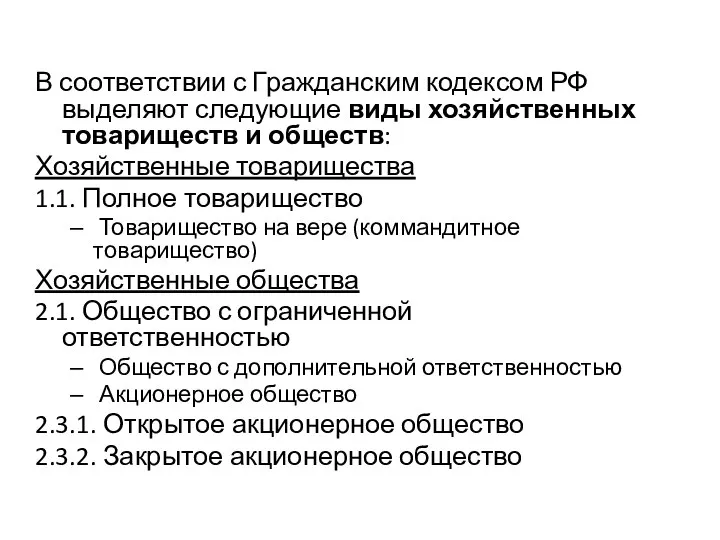 В соответствии с Гражданским кодексом РФ выделяют следующие виды хозяйственных товариществ и обществ:

Хозяйственные товарищества

1.1. Полное товарищество

– Товарищество на вере (коммандитное товарищество)

Хозяйственные общества

2.1. Общество с ограниченной ответственностью

– Общество с дополнительной ответственностью

– Акционерное общество

2.3.1. Открытое акционерное общество

2.3.2. Закрытое акционерное общество